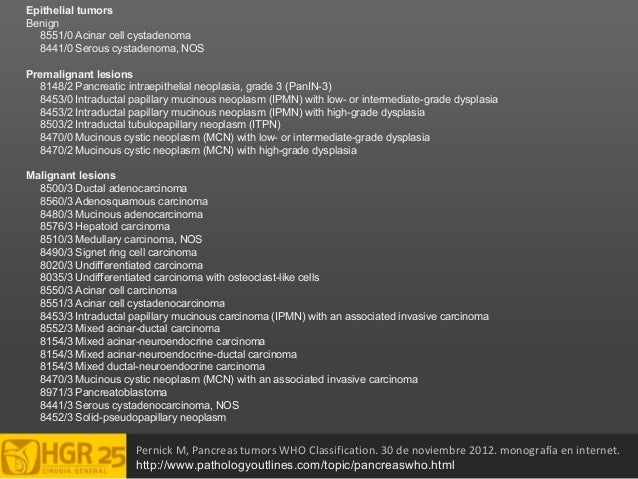 **Epithelial tumors**
Benign
8551/0 Acinar cell cystadenoma
8441/0 Serous cystadenoma, NOS

**Premalignant lesions**
8148/2 Pancreatic intraepithelial neoplasia, grade 3 (PanIN-3)
8453/0 Intraductal papillary mucinous neoplasm (IPMN) with low- or intermediate-grade dysplasia
8453/2 Intraductal papillary mucinous neoplasm (IPMN) with high-grade dysplasia
8503/2 Intraductal tubulopapillary neoplasm (ITPN)
8470/0 Mucinous cystic neoplasm (MCN) with low- or intermediate-grade dysplasia
8470/2 Mucinous cystic neoplasm (MCN) with high-grade dysplasia

**Malignant lesions**
8500/3 Ductal adenocarcinoma
8560/3 Adenosquamous carcinoma
8480/3 Mucinous adenocarcinoma
8576/3 Hepatoid carcinoma
8510/3 Medullary carcinoma, NOS
8490/3 Signet ring cell carcinoma
8020/3 Undifferentiated carcinoma
8035/3 Undifferentiated carcinoma with osteoclast-like cells
8550/3 Acinar cell carcinoma
8551/3 Acinar cell cystadenocarcinoma
8453/3 Intraductal papillary mucinous carcinoma (IPMN) with an associated invasive carcinoma
8552/3 Mixed acinar-ductal carcinoma
8154/3 Mixed acinar-neuroendocrine carcinoma
8154/3 Mixed acinar-neuroendocrine-ductal carcinoma
8154/3 Mixed ductal-neuroendocrine carcinoma
8470/3 Mucinous cystic neoplasm (MCN) with an associated invasive carcinoma
8971/3 Pancreatoblastoma
8441/3 Serous cystadenocarcinoma, NOS
8452/3 Solid-pseudopapillary neoplasm

HGR 25
CIRUGIA GENERAL

Pernick M, Pancreas tumors WHO Classification. 30 de noviembre 2012. monografía en internet.
http://www.pathologyoutlines.com/topic/pancreaswho.html